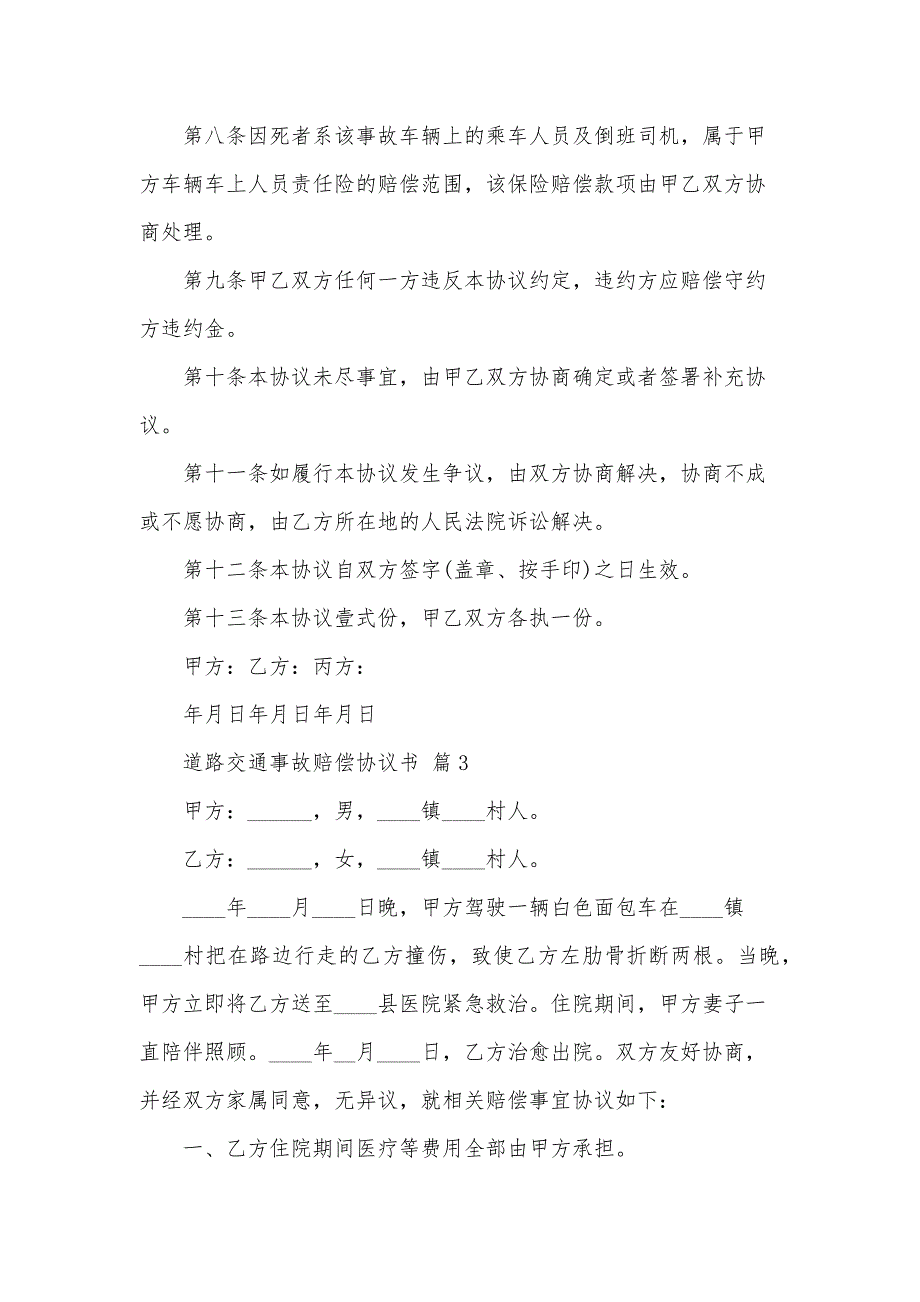 第八条因死者系该事故车辆上的乘车人员及倒班司机，属于甲方车辆车上人员责任险的赔偿范围，该保险赔偿款项由甲乙双方协商处理。

第九条甲乙双方任何一方违反本协议约定，违约方应赔偿守约方违约金。

第十条本协议未尽事宜，由甲乙双方协商确定或者签署补充协议。

第十一条如履行本协议发生争议，由双方协商解决，协商不成或不愿协商，由乙方所在地的人民法院诉讼解决。

第十二条本协议自双方签字(盖章、按手印)之日生效。

第十三条本协议壹式份，甲乙双方各执一份。

甲方：乙方：丙方：

年月日年月日年月日

道路交通事故赔偿协议书 篇3

甲方：______，男，____镇____村人。

乙方：______，女，____镇____村人。

____年____月____日晚，甲方驾驶一辆白色面包车在____镇____村把在路边行走的乙方撞伤，致使乙方左肋骨折断两根。当晚，甲方立即将乙方送至____县医院紧急救治。住院期间，甲方妻子一直陪伴照顾。____年__月____日，乙方治愈出院。双方友好协商，并经双方家属同意，无异议，就相关赔偿事宜协议如下：

一、乙方住院期间医疗等费用全部由甲方承担。